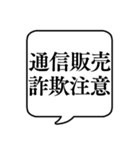 通信販売
詐欺注意